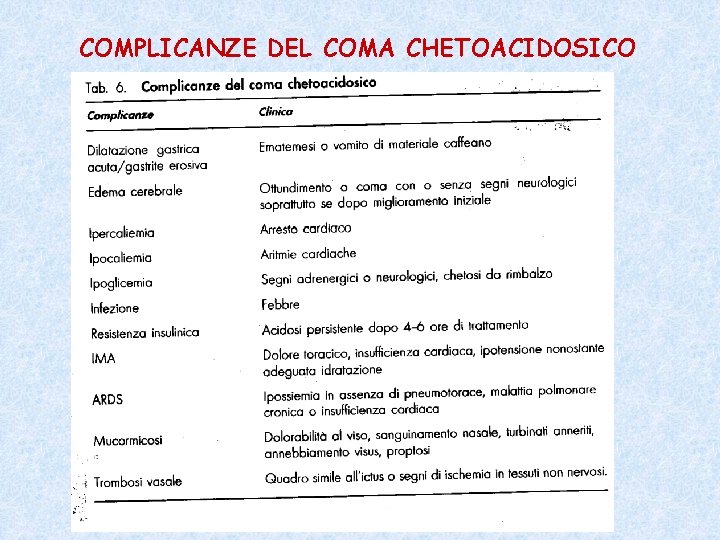 COMPLICANZE DEL COMA CHETOACIDOSICO

Tab. 6. Complicanze del coma chetoacidosico

| Complicanze | Clinica |
|---|---|
| Dilatazione gastrica acuta/gastrite erosiva | Ematemesi o vomito di materiale caffeano |
| Edema cerebrale | Ottundimento o coma con o senza segni neurologici soprattutto se dopo miglioramento iniziale |
| Ipercaliemia | Arresto cardiaco |
| Ipocaliemia | Aritmie cardiache |
| Ipoglicemia | Segni adrenergici o neurologici, chetosi da rimbalzo |
| Infezione | Febbre |
| Resistenza insulinica | Acidosi persistente dopo 4-6 ore di trattamento |
| IMA | Dolore toracico, insufficienza cardiaca, ipotensione nonostante adeguata idratazione |
| ARDS | Ipossiemia in assenza di pneumotorace, malattia polmonare cronica o insufficienza cardiaca |
| Mucormicosi | Dolorabilità al viso, sanguinamento nasale, turbinati anneriti, annebbiamento visus, proptosi |
| Trombosi vasale | Quadro simile all'ictus o segni di ischemia in tessuti non nervosi. |